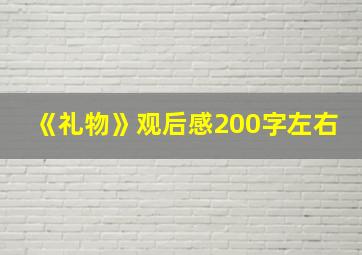 《礼物》观后感200字左右